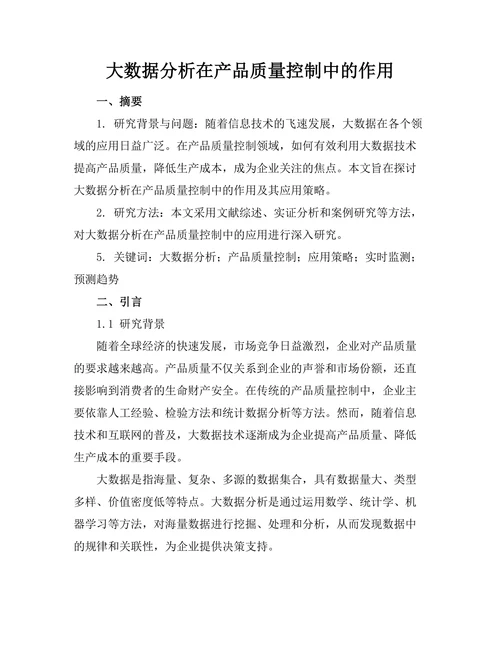 大数据分析在产品质量控制中的作用

一、摘要

1. 研究背景与问题：随着信息技术的飞速发展，大数据在各个领域的应用日益广泛。在产品质量控制领域，如何有效利用大数据技术提高产品质量，降低生产成本，成为企业关注的焦点。本文旨在探讨大数据分析在产品质量控制中的作用及其应用策略。

2. 研究方法：本文采用文献综述、实证分析和案例研究等方法，对大数据分析在产品质量控制中的应用进行深入研究。

5. 关键词：大数据分析；产品质量控制；应用策略；实时监测；预测趋势

二、引言

1.1 研究背景

随着全球经济的快速发展，市场竞争日益激烈，企业对产品质量的要求越来越高。产品质量不仅关系到企业的声誉和市场份额，还直接影响到消费者的生命财产安全。在传统的产品质量控制中，企业主要依靠人工经验、检验方法和统计数据分析等方法。然而，随着信息技术和互联网的普及，大数据技术逐渐成为企业提高产品质量、降低生产成本的重要手段。

大数据是指海量、复杂、多源的数据集合，具有数据量大、类型多样、价值密度低等特点。大数据分析是通过运用数学、统计学、机器学习等方法，对海量数据进行挖掘、处理和分析，从而发现数据中的规律和关联性，为企业提供决策支持。